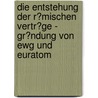 die entstehung der r?mischen vertr?ge - gr?ndung von ewg und euratom